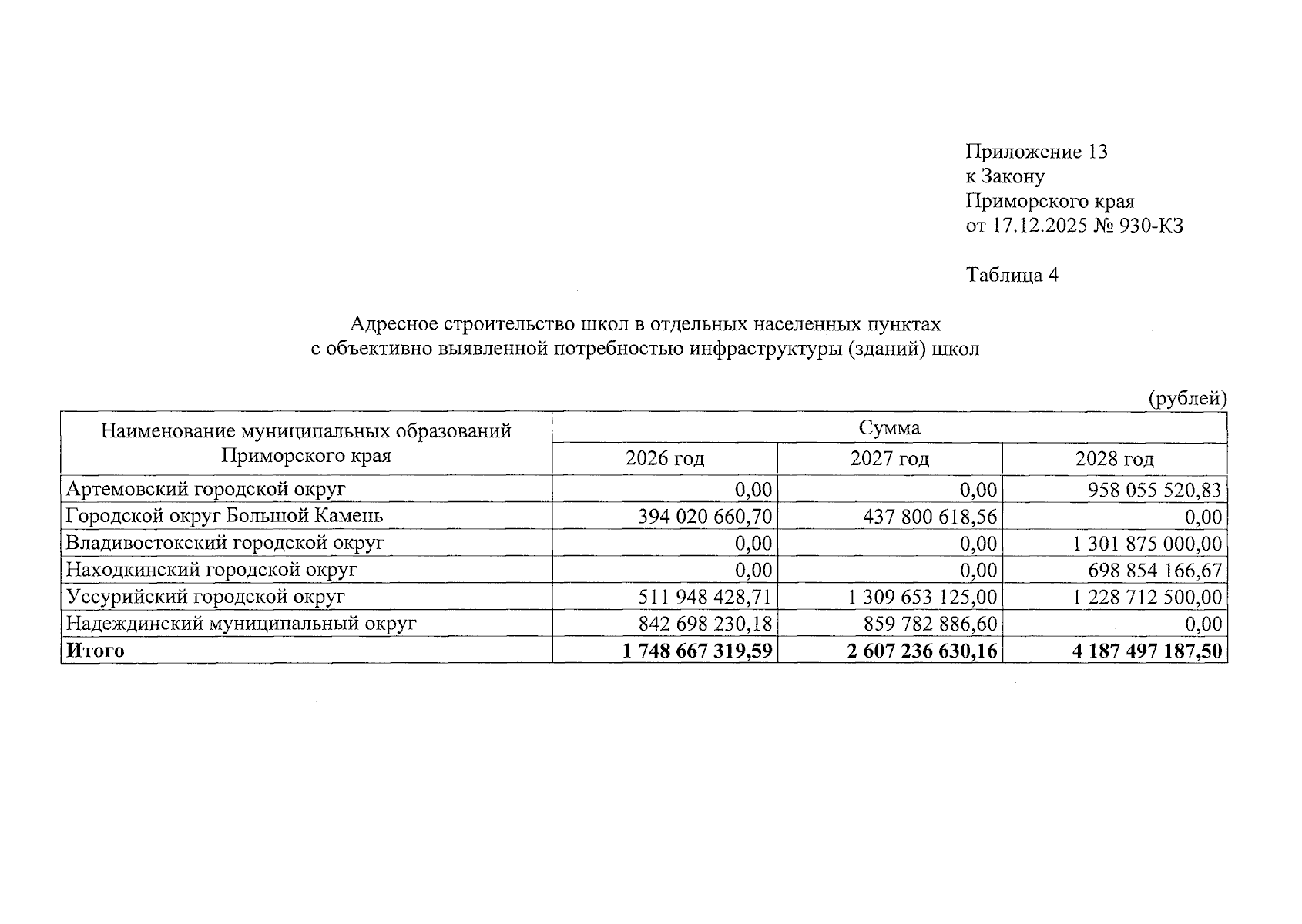 Приложение 13
к Закону
Приморского края
от 17.12.2025 № 930-КЗ

Таблица 4

Адресное строительство школ в отдельных населенных пунктах с объективно выявленной потребностью инфраструктуры (зданий) школ

(рублей)

| Наименование муниципальных образований Приморского края | Сумма | | |
|---|---|---|---|
| | 2026 год | 2027 год | 2028 год |
| Артемовский городской округ | 0,00 | 0,00 | 958 055 520,83 |
| Городской округ Большой Камень | 394 020 660,70 | 437 800 618,56 | 0,00 |
| Владивостокский городской округ | 0,00 | 0,00 | 1 301 875 000,00 |
| Находкинский городской округ | 0,00 | 0,00 | 698 854 166,67 |
| Уссурийский городской округ | 511 948 428,71 | 1 309 653 125,00 | 1 228 712 500,00 |
| Надеждинский муниципальный округ | 842 698 230,18 | 859 782 886,60 | 0,00 |
| Итого | 1 748 667 319,59 | 2 607 236 630,16 | 4 187 497 187,50 |